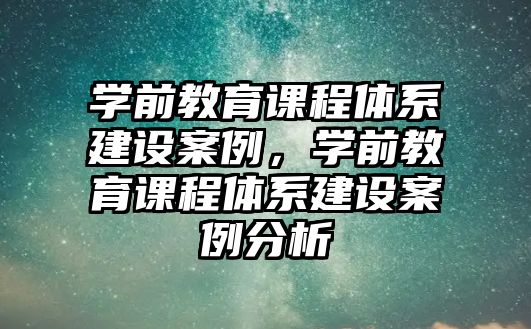 学前教育课程体系建设案例，学前教育课程体系建设案例分析